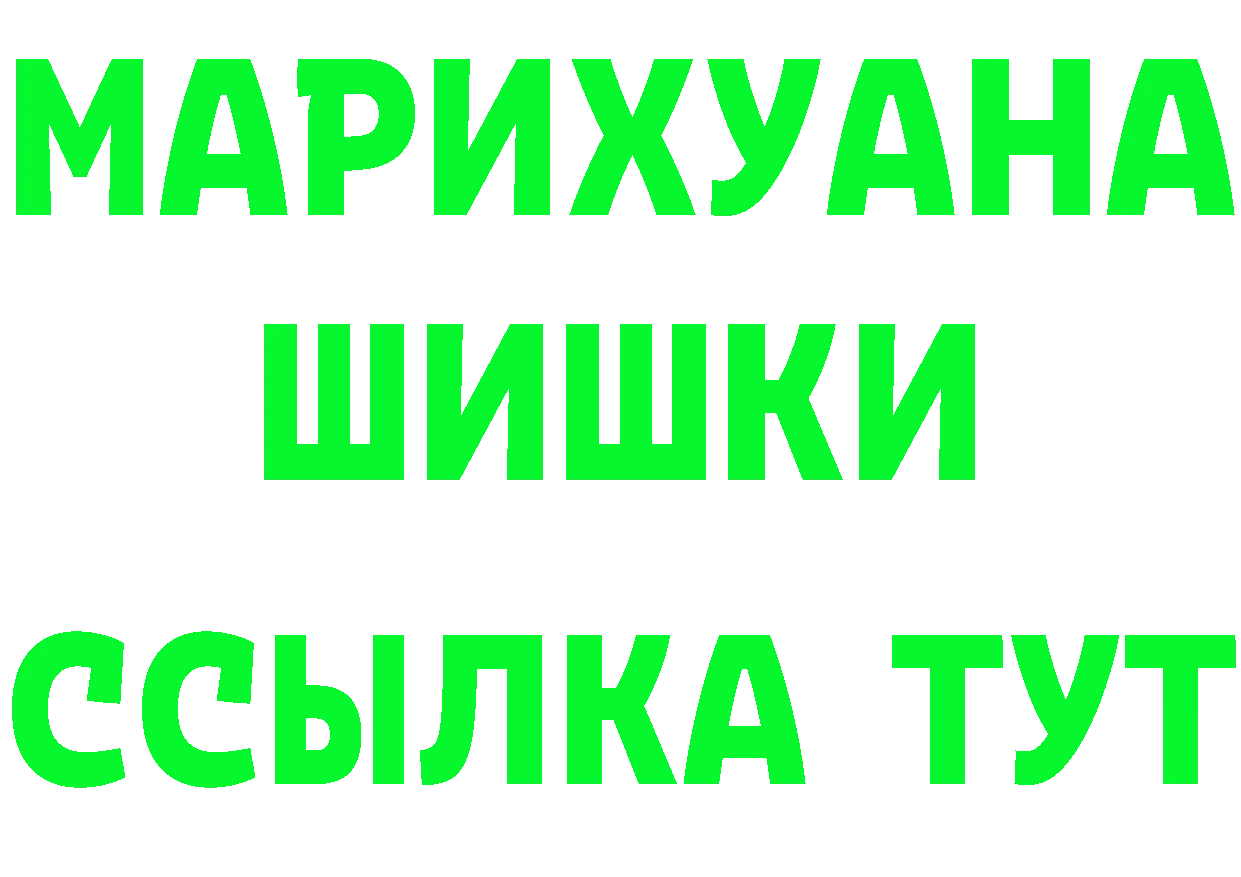 МАРИХУАНА
ШИШКИ
ССЫЛКА ТУТ